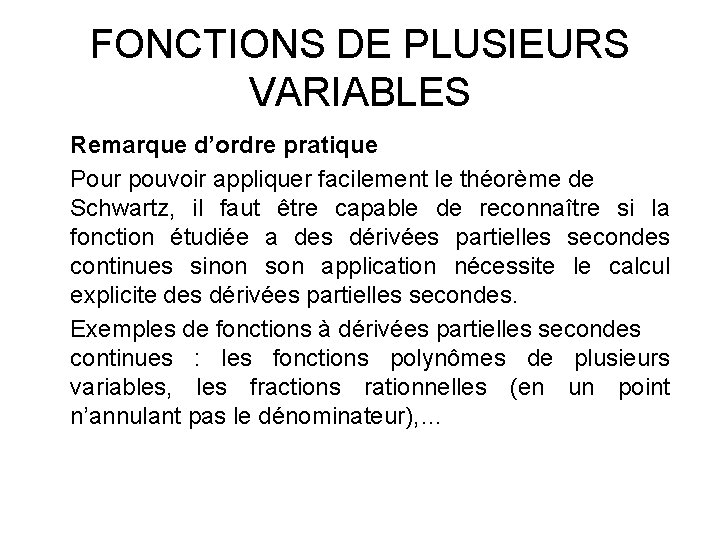 FONCTIONS DE PLUSIEURS VARIABLES

Remarque d’ordre pratique

Pour pouvoir appliquer facilement le théorème de Schwartz, il faut être capable de reconnaître si la fonction étudiée a des dérivées partielles secondes continues sinon son application nécessite le calcul explicite des dérivées partielles secondes.

Exemples de fonctions à dérivées partielles secondes continues : les fonctions polynômes de plusieurs variables, les fractions rationnelles (en un point n’annulant pas le dénominateur),...